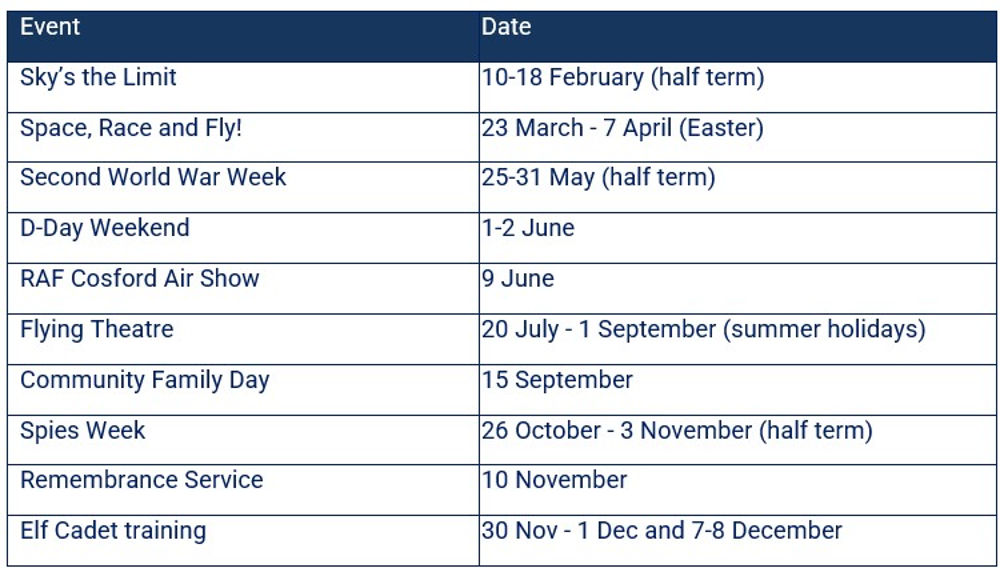 | Event | Date |
|---|---|
| Sky's the Limit | 10-18 February (half term) |
| Space, Race and Fly! | 23 March - 7 April (Easter) |
| Second World War Week | 25-31 May (half term) |
| D-Day Weekend | 1-2 June |
| RAF Cosford Air Show | 9 June |
| Flying Theatre | 20 July - 1 September (summer holidays) |
| Community Family Day | 15 September |
| Spies Week | 26 October - 3 November (half term) |
| Remembrance Service | 10 November |
| Elf Cadet training | 30 Nov - 1 Dec and 7-8 December |